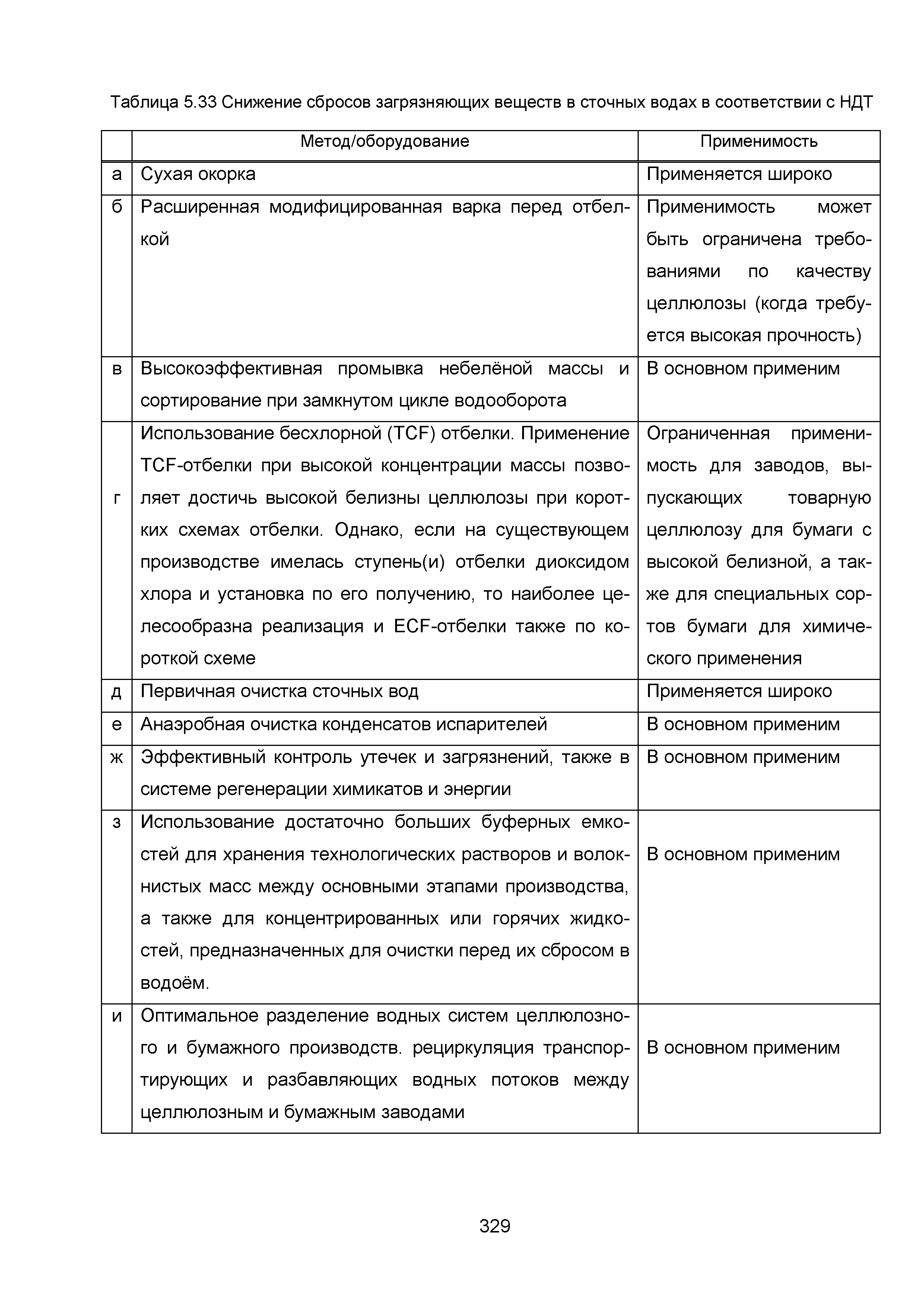 Таблица 5.33 Снижение сбросов загрязняющих веществ в сточных водах в соответствии с НДТ

| | Метод/оборудование | Применимость |
|---|---|---|
| а | Сухая окорка | Применяется широко |
| б | Расширенная модифицированная варка перед отбелкой | Применимость может быть ограничена требованиями по качеству целлюлозы (когда требуется высокая прочность) |
| в | Высокоэффективная промывка небелёной массы и сортирование при замкнутом цикле водооборота | В основном применим |
| г | Использование бесхлорной (TCF) отбелки. Применение TCF-отбелки при высокой концентрации массы позволяет достичь высокой белизны целлюлозы при коротких схемах отбелки. Однако, если на существующем производстве имелась ступень(и) отбелки диоксидом хлора и установка по его получению, то наиболее целесообразна реализация и ECF-отбелки также по короткой схеме | Ограниченная применимость для заводов, выпускающих товарную целлюлозу для бумаги с высокой белизной, а также для специальных сортов бумаги для химического применения |
| д | Первичная очистка сточных вод | Применяется широко |
| е | Анаэробная очистка конденсатов испарителей | В основном применим |
| ж | Эффективный контроль утечек и загрязнений, также в системе регенерации химикатов и энергии | В основном применим |
| з | Использование достаточно больших буферных емкостей для хранения технологических растворов и волокнистых масс между основными этапами производства, а также для концентрированных или горячих жидкостей, предназначенных для очистки перед их сбросом в водоём. | В основном применим |
| и | Оптимальное разделение водных систем целлюлозного и бумажного производств. рециркуляция транспортирующих и разбавляющих водных потоков между целлюлозным и бумажным заводами | В основном применим |

329